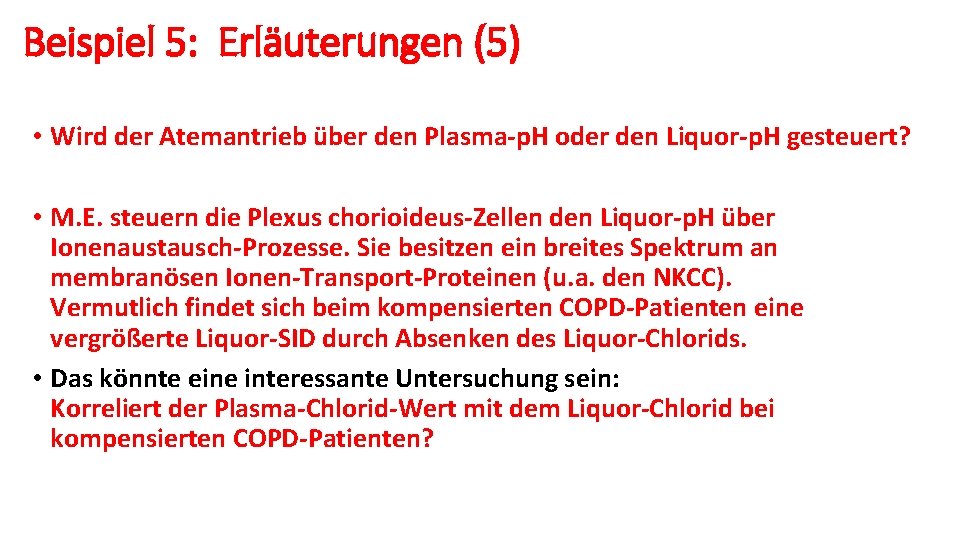 Beispiel 5: Erläuterungen (5)

• Wird der Atemantrieb über den Plasma-pH oder den Liquor-pH gesteuert?

• M.E. steuern die Plexus chorioideus-Zellen den Liquor-pH über Ionenaustausch-Prozesse. Sie besitzen ein breites Spektrum an membranösen Ionen-Transport-Proteinen (u.a. den NKCC). Vermutlich findet sich beim kompensierten COPD-Patienten eine vergrößerte Liquor-SID durch Absenken des Liquor-Chlorids.

• Das könnte eine interessante Untersuchung sein: Korreliert der Plasma-Chlorid-Wert mit dem Liquor-Chlorid bei kompensierten COPD-Patienten?